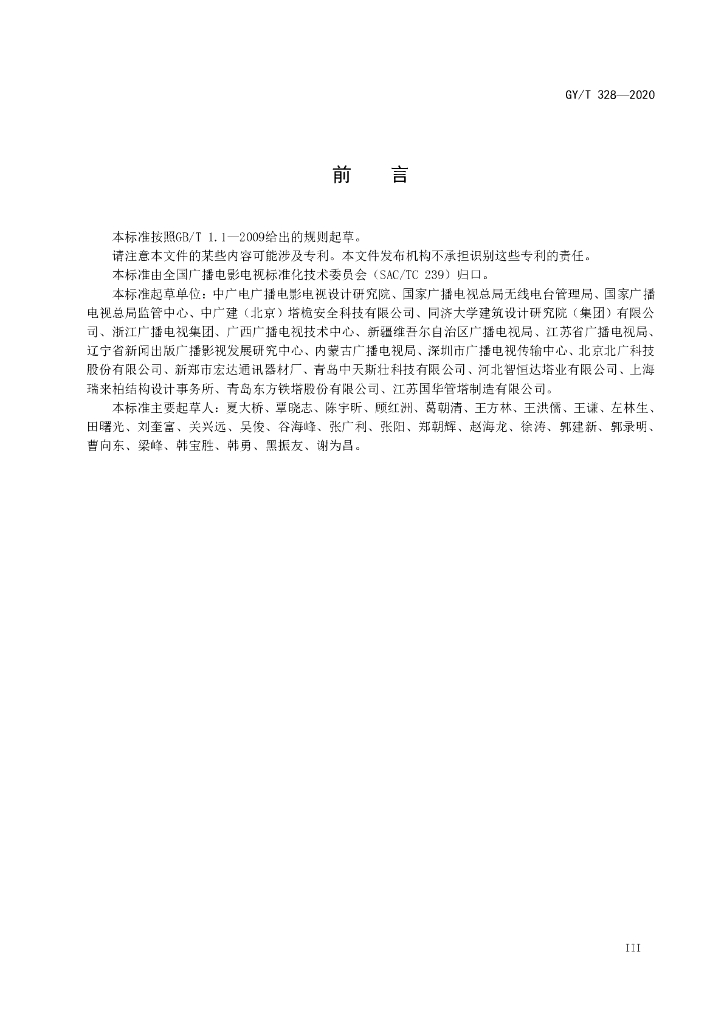 GY/T 328—2020

前　言

本标准按照GB/T 1.1—2009给出的规则起草。

请注意本文件的某些内容可能涉及专利。本文件发布机构不承担识别这些专利的责任。

本标准由全国广播电影电视标准化技术委员会（SAC/TC 239）归口。

本标准起草单位：中广电广播电影电视设计研究院、国家广播电视总局无线电台管理局、国家广播电视总局监管中心、中广建（北京）塔桅安全科技有限公司、同济大学建筑设计研究院（集团）有限公司、浙江广播电视集团、广西广播电视技术中心、新疆维吾尔自治区广播电视局、江苏省广播电视局、辽宁省新闻出版广播影视发展研究中心、内蒙古广播电视局、深圳市广播电视传输中心、北京北广科技股份有限公司、新郑市宏达通讯器材厂、青岛中天斯壮科技有限公司、河北智恒达塔业有限公司、上海瑞来柏结构设计事务所、青岛东方铁塔股份有限公司、江苏国华管塔制造有限公司。

本标准主要起草人：夏大桥、覃晓志、陈宇昕、顾红洲、葛朝清、王方林、王洪儒、王谦、左林生、田曙光、刘奎富、关兴远、吴俊、谷海峰、张广利、张阳、郑朝辉、赵海龙、徐涛、郭建新、郭录明、曹向东、梁峰、韩宝胜、韩勇、黑振友、谢为昌。

III